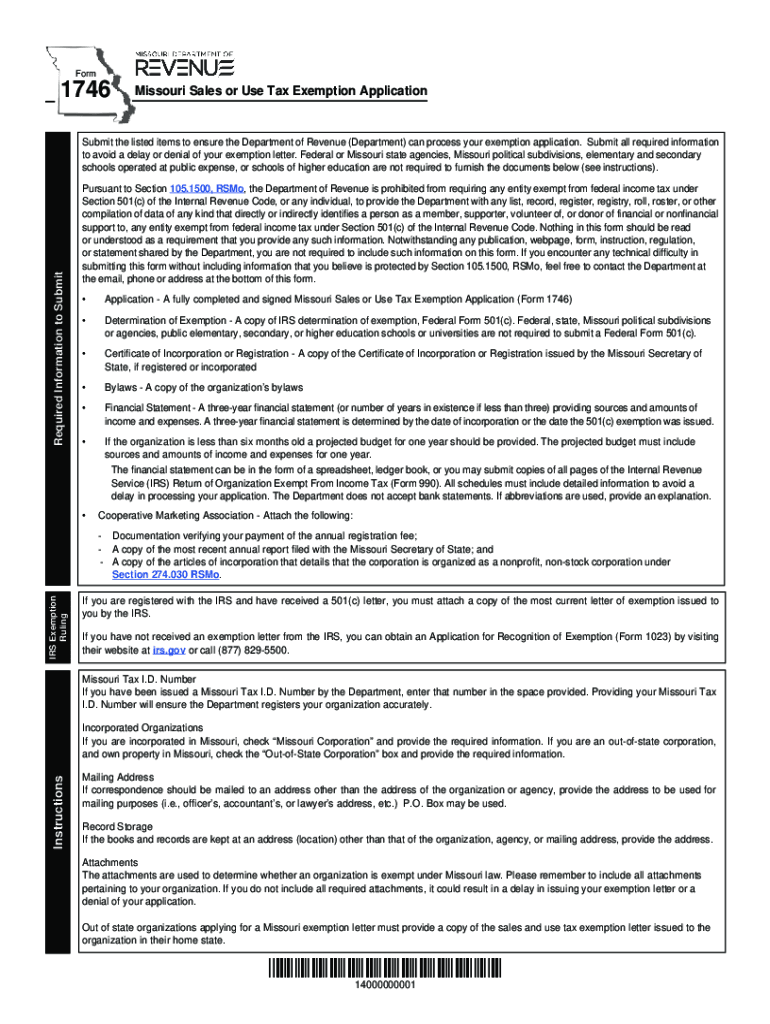 MISSOURI DEPARTMENT OF
REVENUE

Form
1746

Missouri Sales or Use Tax Exemption Application

Required Information to Submit

Submit the listed items to ensure the Department of Revenue (Department) can process your exemption application. Submit all required information to avoid a delay or denial of your exemption letter. Federal or Missouri state agencies, Missouri political subdivisions, elementary and secondary schools operated at public expense, or schools of higher education are not required to furnish the documents below (see instructions).

Pursuant to Section 105.1500, RSMo, the Department of Revenue is prohibited from requiring any entity exempt from federal income tax under Section 501(c) of the Internal Revenue Code, or any individual, to provide the Department with any list, record, register, registry, roll, roster, or other compilation of data of any kind that directly or indirectly identifies a person as a member, supporter, volunteer of, or donor of financial or nonfinancial support to, any entity exempt from federal income tax under Section 501(c) of the Internal Revenue Code. Nothing in this form should be read or understood as a requirement that you provide any such information. Notwithstanding any publication, webpage, form, instruction, regulation, or statement shared by the Department, you are not required to include such information on this form. If you encounter any technical difficulty in submitting this form without including information that you believe is protected by Section 105.1500, RSMo, feel free to contact the Department at the email, phone or address at the bottom of this form.

• Application - A fully completed and signed Missouri Sales or Use Tax Exemption Application (Form 1746)

• Determination of Exemption - A copy of IRS determination of exemption, Federal Form 501(c). Federal, state, Missouri political subdivisions or agencies, public elementary, secondary, or higher education schools or universities are not required to submit a Federal Form 501(c).

• Certificate of Incorporation or Registration - A copy of the Certificate of Incorporation or Registration issued by the Missouri Secretary of State, if registered or incorporated

• Bylaws - A copy of the organization's bylaws

• Financial Statement - A three-year financial statement (or number of years in existence if less than three) providing sources and amounts of income and expenses. A three-year financial statement is determined by the date of incorporation or the date the 501(c) exemption was issued.

• If the organization is less than six months old a projected budget for one year should be provided. The projected budget must include sources and amounts of income and expenses for one year.
The financial statement can be in the form of a spreadsheet, ledger book, or you may submit copies of all pages of the Internal Revenue Service (IRS) Return of Organization Exempt From Income Tax (Form 990). All schedules must include detailed information to avoid a delay in processing your application. The Department does not accept bank statements. If abbreviations are used, provide an explanation.

• Cooperative Marketing Association - Attach the following:
- Documentation verifying your payment of the annual registration fee;
- A copy of the most recent annual report filed with the Missouri Secretary of State; and
- A copy of the articles of incorporation that details that the corporation is organized as a nonprofit, non-stock corporation under Section 274.030 RSMo.

IRS Exemption Ruling

If you are registered with the IRS and have received a 501(c) letter, you must attach a copy of the most current letter of exemption issued to you by the IRS.

If you have not received an exemption letter from the IRS, you can obtain an Application for Recognition of Exemption (Form 1023) by visiting their website at irs.gov or call (877) 829-5500.

Instructions

Missouri Tax I.D. Number
If you have been issued a Missouri Tax I.D. Number by the Department, enter that number in the space provided. Providing your Missouri Tax I.D. Number will ensure the Department registers your organization accurately.

Incorporated Organizations
If you are incorporated in Missouri, check "Missouri Corporation" and provide the required information. If you are an out-of-state corporation, and own property in Missouri, check the "Out-of-State Corporation" box and provide the required information.

Mailing Address
If correspondence should be mailed to an address other than the address of the organization or agency, provide the address to be used for mailing purposes (i.e., officer's, accountant's, or lawyer's address, etc.) P.O. Box may be used.

Record Storage
If the books and records are kept at an address (location) other than that of the organization, agency, or mailing address, provide the address.

Attachments
The attachments are used to determine whether an organization is exempt under Missouri law. Please remember to include all attachments pertaining to your organization. If you do not include all required attachments, it could result in a delay in issuing your exemption letter or a denial of your application.

Out of state organizations applying for a Missouri exemption letter must provide a copy of the sales and use tax exemption letter issued to the organization in their home state.

14000000001